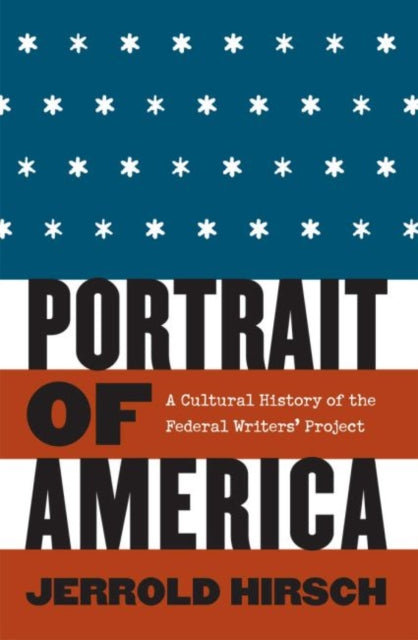 PORTRAIT OF AMERICA

A Cultural History of the Federal Writers' Project

JERROLD HIRSCH